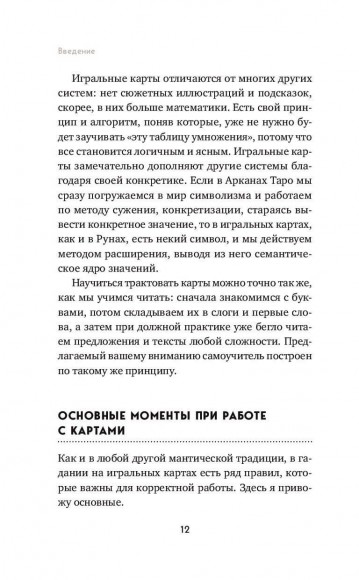 Введение

Игральные карты отличаются от многих других систем: нет сюжетных иллюстраций и подсказок, скорее, в них больше математики. Есть свой принцип и алгоритм, поняв которые, уже не нужно будет заучивать «эту таблицу умножения», потому что все становится логичным и ясным. Игральные карты замечательно дополняют другие системы благодаря своей конкретике. Если в Арканах Таро мы сразу погружаемся в мир символизма и работаем по методу сужения, конкретизации, стараясь вывести конкретное значение, то в игральных картах, как и в Рунах, есть некий символ, и мы действуем методом расширения, выводя из него семантическое ядро значений.

Научиться трактовать карты можно точно так же, как мы учимся читать: сначала знакомимся с буквами, потом складываем их в слоги и первые слова, а затем при должной практике уже бегло читаем предложения и тексты любой сложности. Предлагаемый вашему вниманию самоучитель построен по такому же принципу.

ОСНОВНЫЕ МОМЕНТЫ ПРИ РАБОТЕ С КАРТАМИ

Как и в любой другой мантической традиции, в гадании на игральных картах есть ряд правил, которые важны для корректной работы. Здесь я привожу основные.

12